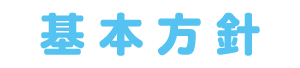 基本方針